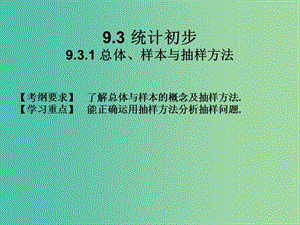 9.3 统计初步
9.3.1 总体、样本与抽样方法

【考纲要求】 了解总体与样本的概念及抽样方法.
【学习重点】 能正确运用抽样方法分析抽样问题.